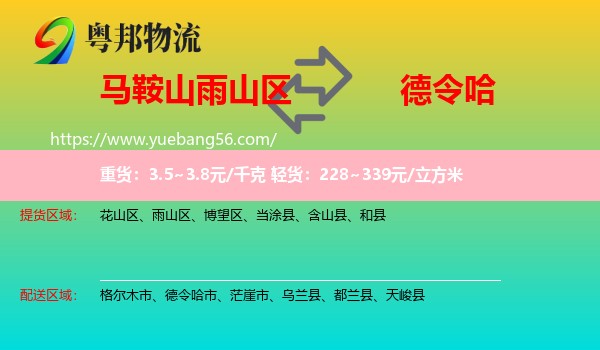 粤邦物流

马鞍山雨山区 德令哈

https://www.yuebang56.com/

重货：3.5~3.8元/千克 轻货：228~339元/立方米

提货区域： 花山区、雨山区、博望区、当涂县、含山县、和县

配送区域： 格尔木市、德令哈市、茫崖市、乌兰县、都兰县、天峻县